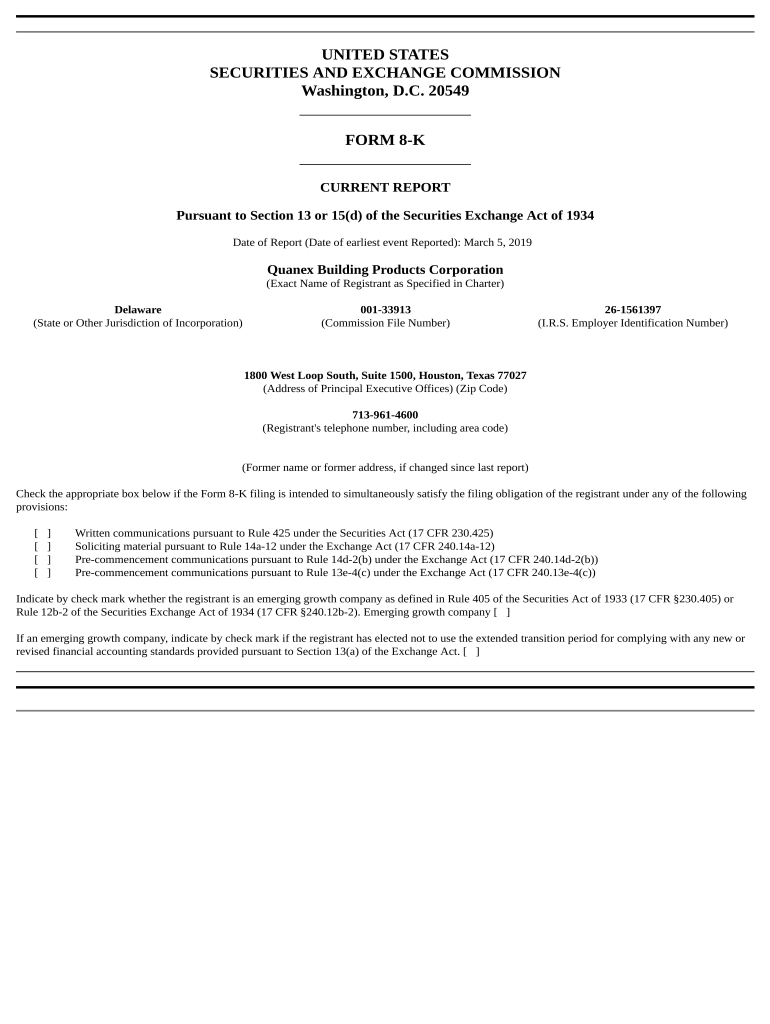 UNITED STATES
SECURITIES AND EXCHANGE COMMISSION
Washington, D.C. 20549

FORM 8-K

CURRENT REPORT

Pursuant to Section 13 or 15(d) of the Securities Exchange Act of 1934

Date of Report (Date of earliest event Reported): March 5, 2019

Quanex Building Products Corporation
(Exact Name of Registrant as Specified in Charter)

| Delaware | 001-33913 | 26-1561397 |
|---|---|---|
| (State or Other Jurisdiction of Incorporation) | (Commission File Number) | (I.R.S. Employer Identification Number) |

1800 West Loop South, Suite 1500, Houston, Texas 77027
(Address of Principal Executive Offices) (Zip Code)

713-961-4600
(Registrant's telephone number, including area code)

(Former name or former address, if changed since last report)

Check the appropriate box below if the Form 8-K filing is intended to simultaneously satisfy the filing obligation of the registrant under any of the following provisions:

[ ] Written communications pursuant to Rule 425 under the Securities Act (17 CFR 230.425)
[ ] Soliciting material pursuant to Rule 14a-12 under the Exchange Act (17 CFR 240.14a-12)
[ ] Pre-commencement communications pursuant to Rule 14d-2(b) under the Exchange Act (17 CFR 240.14d-2(b))
[ ] Pre-commencement communications pursuant to Rule 13e-4(c) under the Exchange Act (17 CFR 240.13e-4(c))

Indicate by check mark whether the registrant is an emerging growth company as defined in Rule 405 of the Securities Act of 1933 (17 CFR §230.405) or Rule 12b-2 of the Securities Exchange Act of 1934 (17 CFR §240.12b-2). Emerging growth company [ ]

If an emerging growth company, indicate by check mark if the registrant has elected not to use the extended transition period for complying with any new or revised financial accounting standards provided pursuant to Section 13(a) of the Exchange Act. [ ]